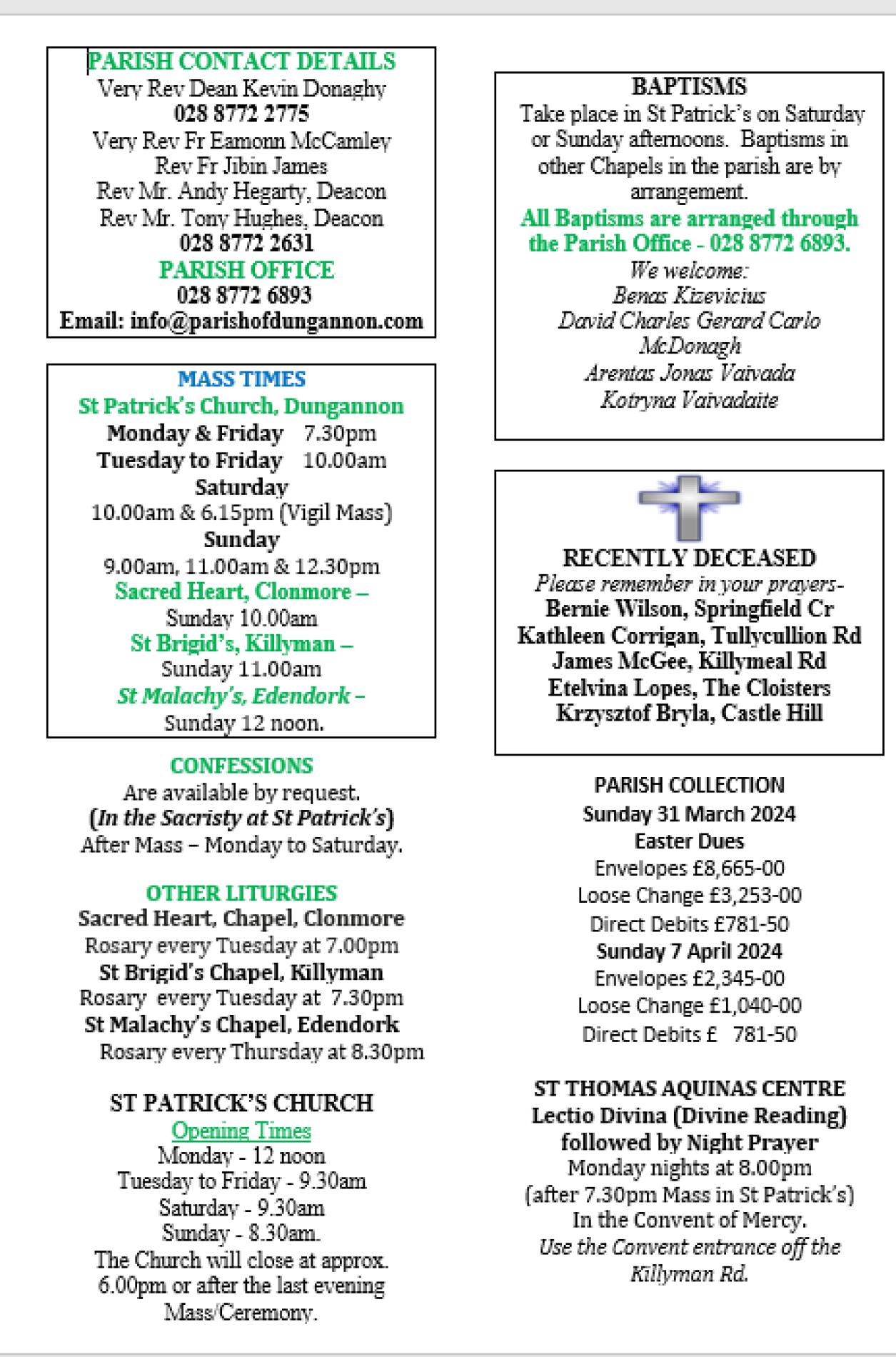 PARISH CONTACT DETAILS
Very Rev Dean Kevin Donaghy
028 8772 2775
Very Rev Fr Eamonn McCamley
Rev Fr Jibin James
Rev Mr. Andy Hegarty, Deacon
Rev Mr. Tony Hughes, Deacon
028 8772 2631
PARISH OFFICE
028 8772 6893
Email: info@parishofdungannon.com

MASS TIMES
St Patrick's Church, Dungannon
Monday & Friday 7.30pm
Tuesday to Friday 10.00am
Saturday
10.00am & 6.15pm (Vigil Mass)
Sunday
9.00am, 11.00am & 12.30pm
Sacred Heart, Clonmore –
Sunday 10.00am
St Brigid's, Killyman –
Sunday 11.00am
St Malachy's, Edendork –
Sunday 12 noon.

CONFESSIONS
Are available by request.
(In the Sacristy at St Patrick's)
After Mass – Monday to Saturday.

OTHER LITURGIES
Sacred Heart, Chapel, Clonmore
Rosary every Tuesday at 7.00pm
St Brigid's Chapel, Killyman
Rosary every Tuesday at 7.30pm
St Malachy's Chapel, Edendork
Rosary every Thursday at 8.30pm

ST PATRICK'S CHURCH
Opening Times
Monday - 12 noon
Tuesday to Friday - 9.30am
Saturday - 9.30am
Sunday - 8.30am.
The Church will close at approx. 6.00pm or after the last evening Mass/Ceremony.

BAPTISMS
Take place in St Patrick's on Saturday or Sunday afternoons. Baptisms in other Chapels in the parish are by arrangement.
All Baptisms are arranged through the Parish Office - 028 8772 6893.
We welcome:
Benas Kizevicius
David Charles Gerard Carlo McDonagh
Arentas Jonas Vaivada
Kotryna Vaivadaite

RECENTLY DECEASED
Please remember in your prayers-
Bernie Wilson, Springfield Cr
Kathleen Corrigan, Tullycullion Rd
James McGee, Killymeal Rd
Etelvina Lopes, The Cloisters
Krzysztof Bryla, Castle Hill

PARISH COLLECTION
Sunday 31 March 2024
Easter Dues
Envelopes £8,665-00
Loose Change £3,253-00
Direct Debits £781-50
Sunday 7 April 2024
Envelopes £2,345-00
Loose Change £1,040-00
Direct Debits £ 781-50

ST THOMAS AQUINAS CENTRE
Lectio Divina (Divine Reading)
followed by Night Prayer
Monday nights at 8.00pm
(after 7.30pm Mass in St Patrick's)
In the Convent of Mercy.
Use the Convent entrance off the Killyman Rd.